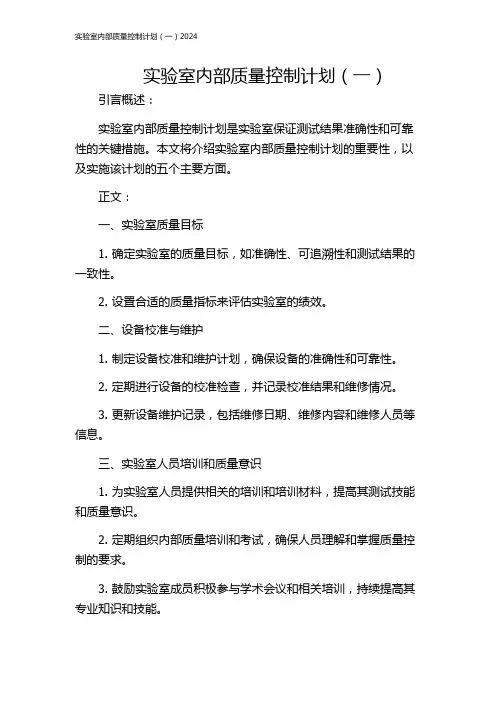 实验室内部质量控制计划（一）2024

实验室内部质量控制计划（一）

引言概述：

实验室内部质量控制计划是实验室保证测试结果准确性和可靠性的关键措施。本文将介绍实验室内部质量控制计划的重要性，以及实施该计划的五个主要方面。

正文：

一、实验室质量目标

1. 确定实验室的质量目标，如准确性、可追溯性和测试结果的一致性。

2. 设置合适的质量指标来评估实验室的绩效。

二、设备校准与维护

1. 制定设备校准和维护计划，确保设备的准确性和可靠性。

2. 定期进行设备的校准检查，并记录校准结果和维修情况。

3. 更新设备维护记录，包括维修日期、维修内容和维修人员等信息。

三、实验室人员培训和质量意识

1. 为实验室人员提供相关的培训和培训材料，提高其测试技能和质量意识。

2. 定期组织内部质量培训和考试，确保人员理解和掌握质量控制的要求。

3. 鼓励实验室成员积极参与学术会议和相关培训，持续提高其专业知识和技能。